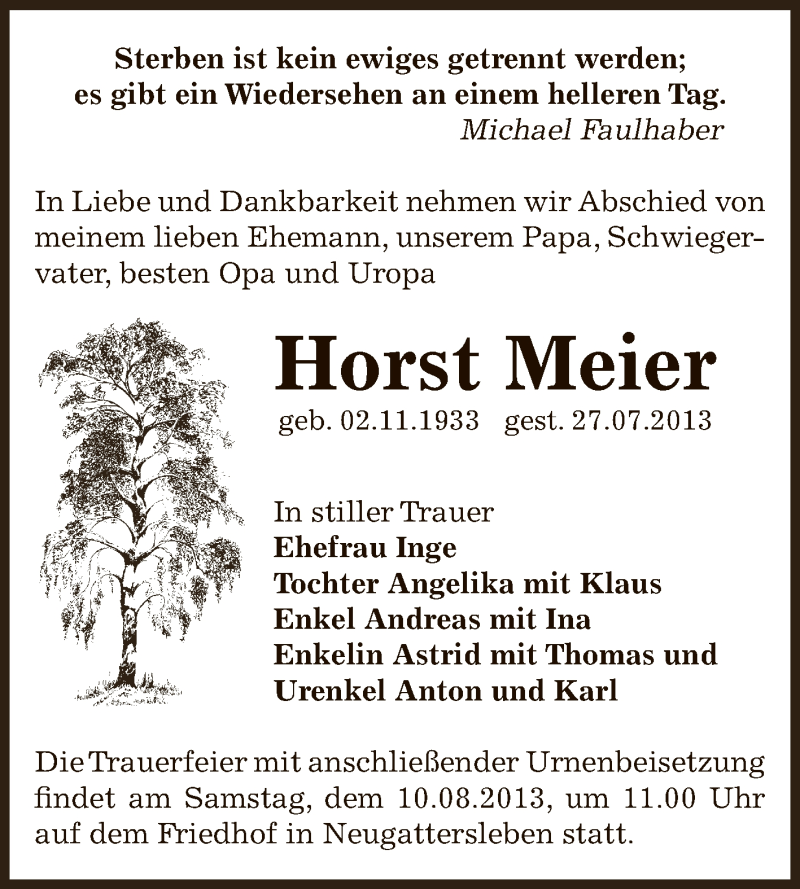 Sterben ist kein ewiges getrennt werden;
es gibt ein Wiedersehen an einem helleren Tag.
Michael Faulhaber

In Liebe und Dankbarkeit nehmen wir Abschied von meinem lieben Ehemann, unserem Papa, Schwiegervater, besten Opa und Uropa

Horst Meier

geb. 02.11.1933 gest. 27.07.2013

In stiller Trauer
Ehefrau Inge
Tochter Angelika mit Klaus
Enkel Andreas mit Ina
Enkelin Astrid mit Thomas und
Urenkel Anton und Karl

Die Trauerfeier mit anschließender Urnenbeisetzung findet am Samstag, dem 10.08.2013, um 11.00 Uhr auf dem Friedhof in Neugattersleben statt.